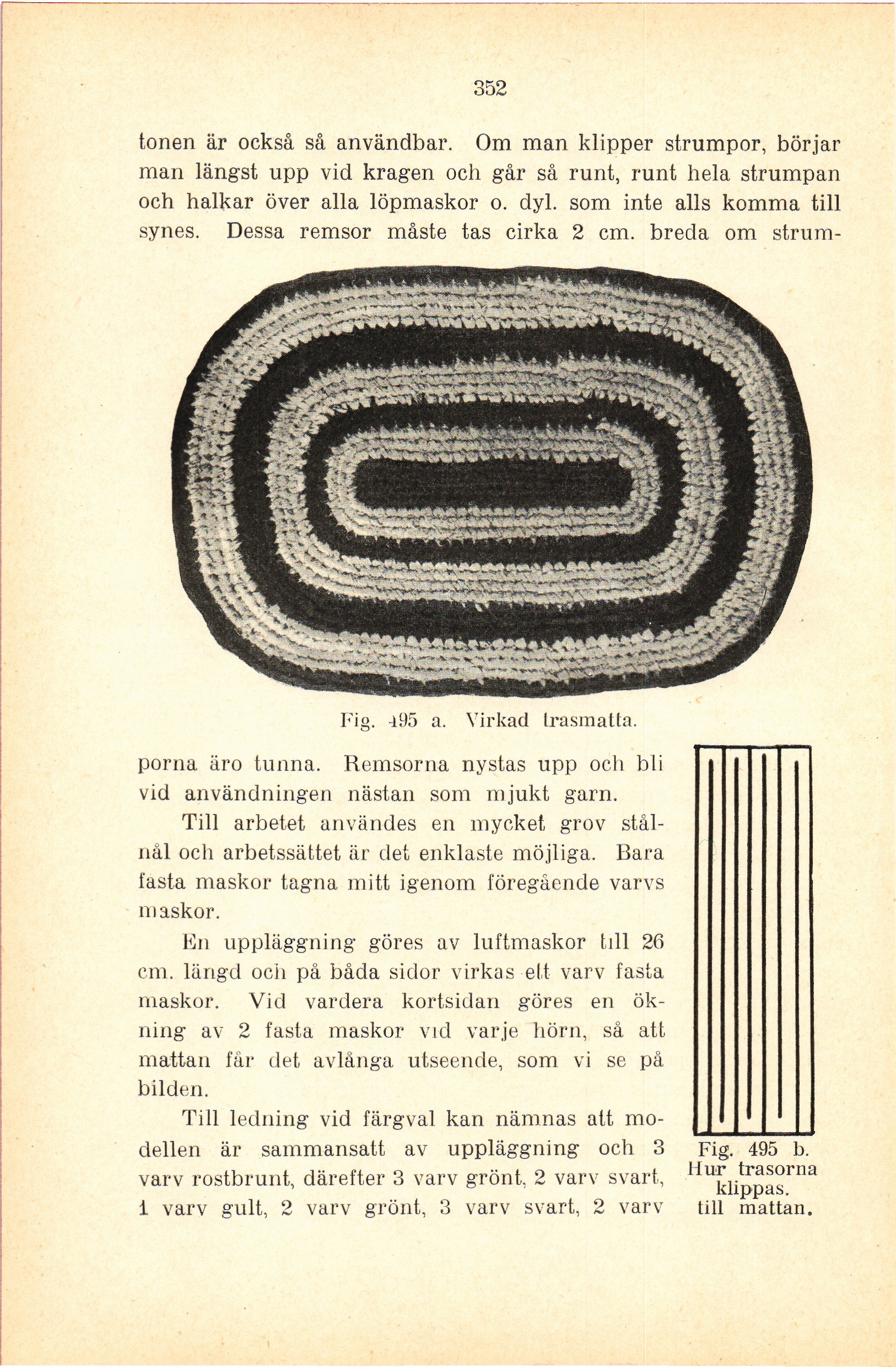 352

tonen är också så användbar. Om man klipper strumpor, börjar man längst upp vid kragen och går så runt, runt hela strumpan och halkar över alla löpmaskor o. dyl. som inte alls komma till synes. Dessa remsor måste tas cirka 2 cm. breda om strumporna äro tunna. Remsorna nystas upp och bli vid användningen nästan som mjukt garn.

Fig. 495 a. Virkad trasmatta.

Till arbetet användes en mycket grov stålnål och arbetssättet är det enklaste möjliga. Bara fasta maskor tagna mitt igenom föregående varvs maskor.

En uppläggning göres av luftmaskor till 26 cm. längd och på båda sidor virkas ett varv fasta maskor. Vid vardera kortsidan göres en ökning av 2 fasta maskor vid varje hörn, så att mattan får det avlånga utseende, som vi se på bilden.

Till ledning vid färgval kan nämnas att modellen är sammansatt av uppläggning och 3 varv rostbrunt, därefter 3 varv grönt, 2 varv svart, 1 varv gult, 2 varv grönt, 3 varv svart, 2 varv

Fig. 495 b. Hur trasorna klippas. till mattan.